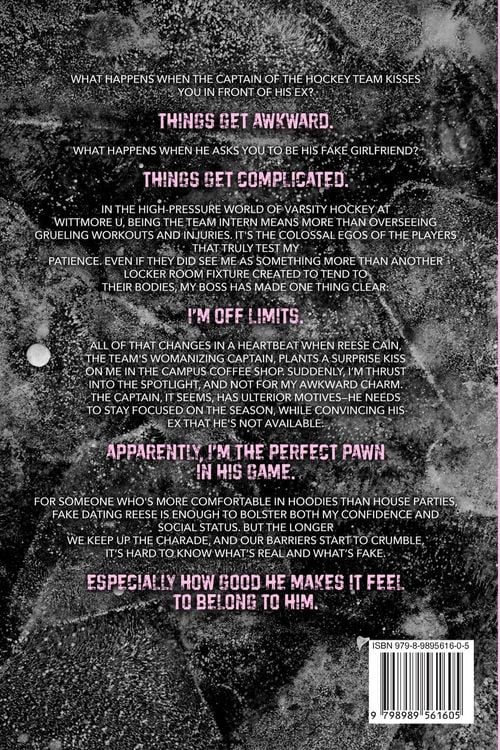 WHAT HAPPENS WHEN THE CAPTAIN OF THE HOCKEY TEAM KISSES YOU IN FRONT OF HIS EX?

THINGS GET AWKWARD.

WHAT HAPPENS WHEN HE ASKS YOU TO BE HIS FAKE GIRLFRIEND?

THINGS GET COMPLICATED.

IN THE HIGH-PRESSURE WORLD OF VARSITY HOCKEY AT WITTMORE U, BEING THE TEAM INTERN MEANS MORE THAN OVERSEEING GRUELING WORKOUTS AND INJURIES. IT'S THE COLOSSAL EGOS OF THE PLAYERS THAT TRULY TEST MY PATIENCE. EVEN IF THEY DID SEE ME AS SOMETHING MORE THAN ANOTHER LOCKER ROOM FIXTURE CREATED TO TEND TO THEIR BODIES, MY BOSS HAS MADE ONE THING CLEAR:

I'M OFF LIMITS.

ALL OF THAT CHANGES IN A HEARTBEAT WHEN REESE CAIN, THE TEAM'S WOMANIZING CAPTAIN, PLANTS A SURPRISE KISS ON ME IN THE CAMPUS COFFEE SHOP. SUDDENLY, I'M THRUST INTO THE SPOTLIGHT, AND NOT FOR MY AWKWARD CHARM. THE CAPTAIN, IT SEEMS, HAS ULTERIOR MOTIVES–HE NEEDS TO STAY FOCUSED ON THE SEASON, WHILE CONVINCING HIS EX THAT HE'S NOT AVAILABLE.

APPARENTLY, I'M THE PERFECT PAWN IN HIS GAME.

FOR SOMEONE WHO'S MORE COMFORTABLE IN HOODIES THAN HOUSE PARTIES, FAKE DATING REESE IS ENOUGH TO BOLSTER BOTH MY CONFIDENCE AND SOCIAL STATUS. BUT THE LONGER WE KEEP UP THE CHARADE, AND OUR BARRIERS START TO CRUMBLE, IT'S HARD TO KNOW WHAT'S REAL AND WHAT'S FAKE.

ESPECIALLY HOW GOOD HE MAKES IT FEEL TO BELONG TO HIM.

ISBN 979-8-9895616-0-5

9 798989 561605